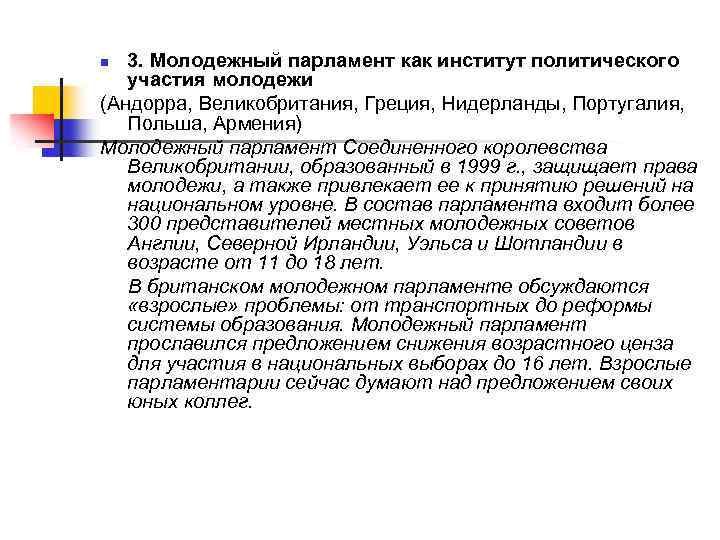 3. Молодежный парламент как институт политического участия молодежи

(Андорра, Великобритания, Греция, Нидерланды, Португалия, Польша, Армения)

Молодежный парламент Соединенного королевства Великобритании, образованный в 1999 г., защищает права молодежи, а также привлекает ее к принятию решений на национальном уровне. В состав парламента входит более 300 представителей местных молодежных советов Англии, Северной Ирландии, Уэльса и Шотландии в возрасте от 11 до 18 лет.

В британском молодежном парламенте обсуждаются «взрослые» проблемы: от транспортных до реформы системы образования. Молодежный парламент прославился предложением снижения возрастного ценза для участия в национальных выборах до 16 лет. Взрослые парламентарии сейчас думают над предложением своих юных коллег.